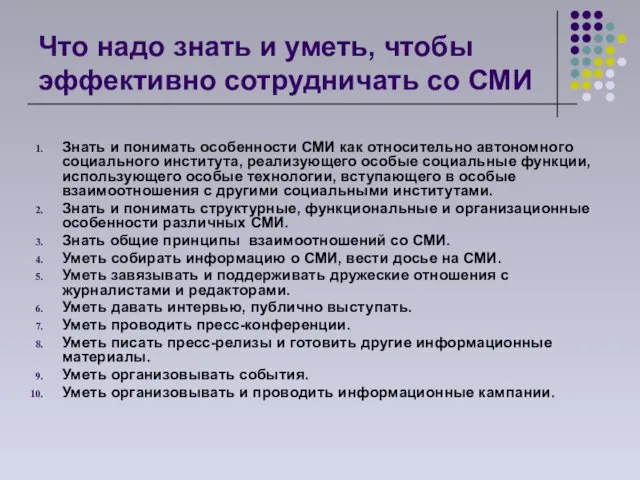 Что надо знать и уметь, чтобы эффективно сотрудничать со СМИ

1. Знать и понимать особенности СМИ как относительно автономного социального института, реализующего особые социальные функции, использующего особые технологии, вступающего в особые взаимоотношения с другими социальными институтами.
2. Знать и понимать структурные, функциональные и организационные особенности различных СМИ.
3. Знать общие принципы взаимоотношений со СМИ.
4. Уметь собирать информацию о СМИ, вести досье на СМИ.
5. Уметь завязывать и поддерживать дружеские отношения с журналистами и редакторами.
6. Уметь давать интервью, публично выступать.
7. Уметь проводить пресс-конференции.
8. Уметь писать пресс-релизы и готовить другие информационные материалы.
9. Уметь организовывать события.
10. Уметь организовывать и проводить информационные кампании.